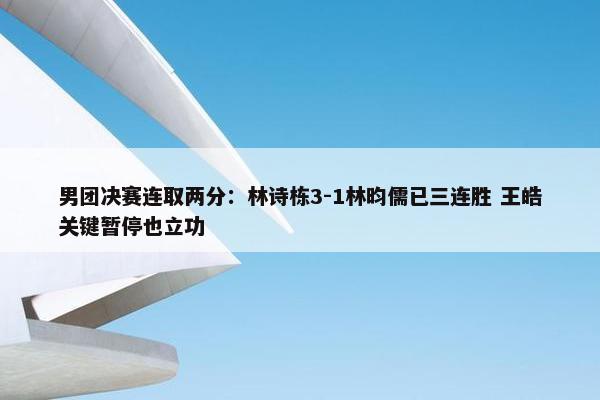 男团决赛连取两分：林诗栋3-1林昀儒已三连胜 王皓关键暂停也立功